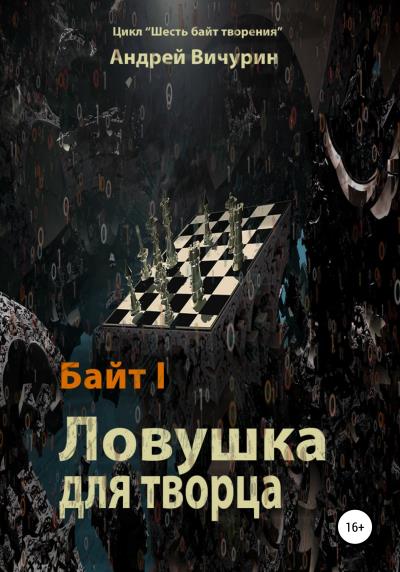 Цикл "Шесть байт творения"
Андрей Вичурин

Байт I
Ловушка
для творца

16+